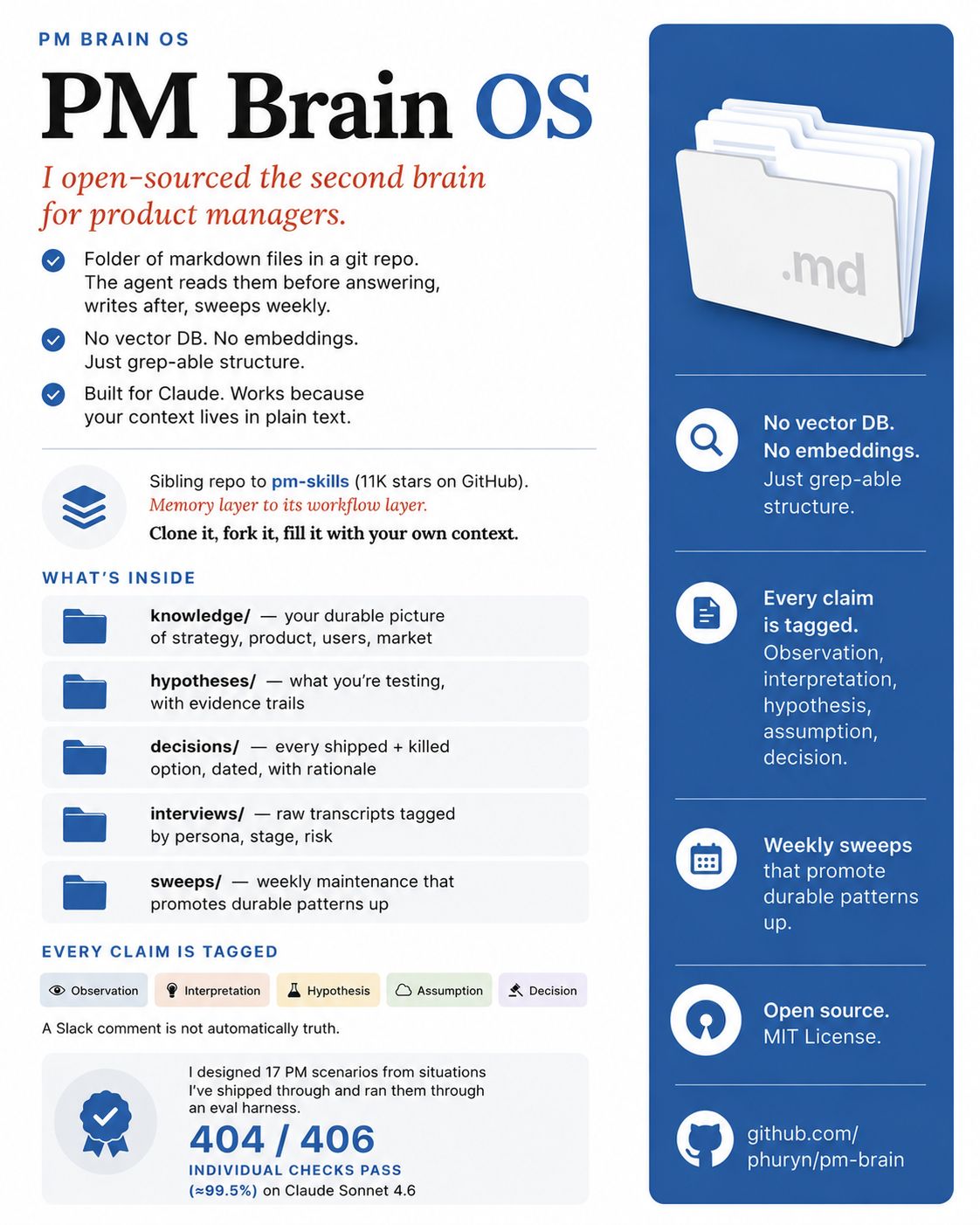 PM BRAIN OS

PM Brain OS

I open-sourced the second brain for product managers.

Folder of markdown files in a git repo. The agent reads them before answering, writes after, sweeps weekly.

No vector DB. No embeddings. Just grep-able structure.

Built for Claude. Works because your context lives in plain text.

Sibling repo to pm-skills (11K stars on GitHub). Memory layer to its workflow layer. Clone it, fork it, fill it with your own context.

WHAT'S INSIDE

knowledge/ — your durable picture of strategy, product, users, market

hypotheses/ — what you're testing, with evidence trails

decisions/ — every shipped + killed option, dated, with rationale

interviews/ — raw transcripts tagged by persona, stage, risk

sweeps/ — weekly maintenance that promotes durable patterns up

EVERY CLAIM IS TAGGED

Observation Interpretation Hypothesis Assumption Decision

A Slack comment is not automatically truth.

I designed 17 PM scenarios from situations I've shipped through and ran them through an eval harness.

404 / 406

INDIVIDUAL CHECKS PASS

(≈99.5%) on Claude Sonnet 4.6

.md

No vector DB. No embeddings. Just grep-able structure.

Every claim is tagged. Observation, interpretation, hypothesis, assumption, decision.

Weekly sweeps that promote durable patterns up.

Open source. MIT License.

github.com/
phuryn/pm-brain